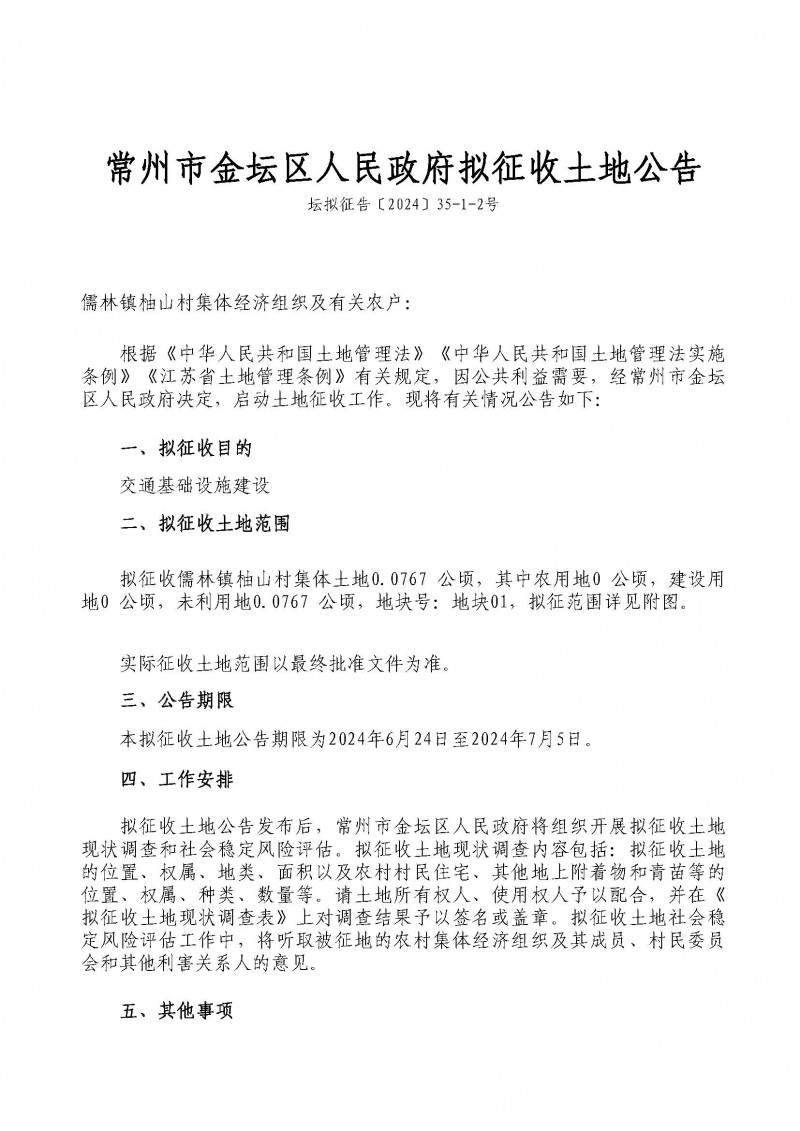 常州市金坛区人民政府拟征收土地公告

坛拟征告〔2024〕35-1-2号

儒林镇柚山村集体经济组织及有关农户：

根据《中华人民共和国土地管理法》《中华人民共和国土地管理法实施条例》《江苏省土地管理条例》有关规定，因公共利益需要，经常州市金坛区人民政府决定，启动土地征收工作。现将有关情况公告如下：

一、拟征收目的

交通基础设施建设

二、拟征收土地范围

拟征收儒林镇柚山村集体土地0.0767 公顷，其中农用地0 公顷，建设用地0 公顷，未利用地0.0767 公顷，地块号：地块01，拟征范围详见附图。

实际征收土地范围以最终批准文件为准。

三、公告期限

本拟征收土地公告期限为2024年6月24日至2024年7月5日。

四、工作安排

拟征收土地公告发布后，常州市金坛区人民政府将组织开展拟征收土地现状调查和社会稳定风险评估。拟征收土地现状调查内容包括：拟征收土地的位置、权属、地类、面积以及农村村民住宅、其他地上附着物和青苗等的位置、权属、种类、数量等。请土地所有权人、使用权人予以配合，并在《拟征收土地现状调查表》上对调查结果予以签名或盖章。拟征收土地社会稳定风险评估工作中，将听取被征地的农村集体经济组织及其成员、村民委员会和其他利害关系人的意见。

五、其他事项